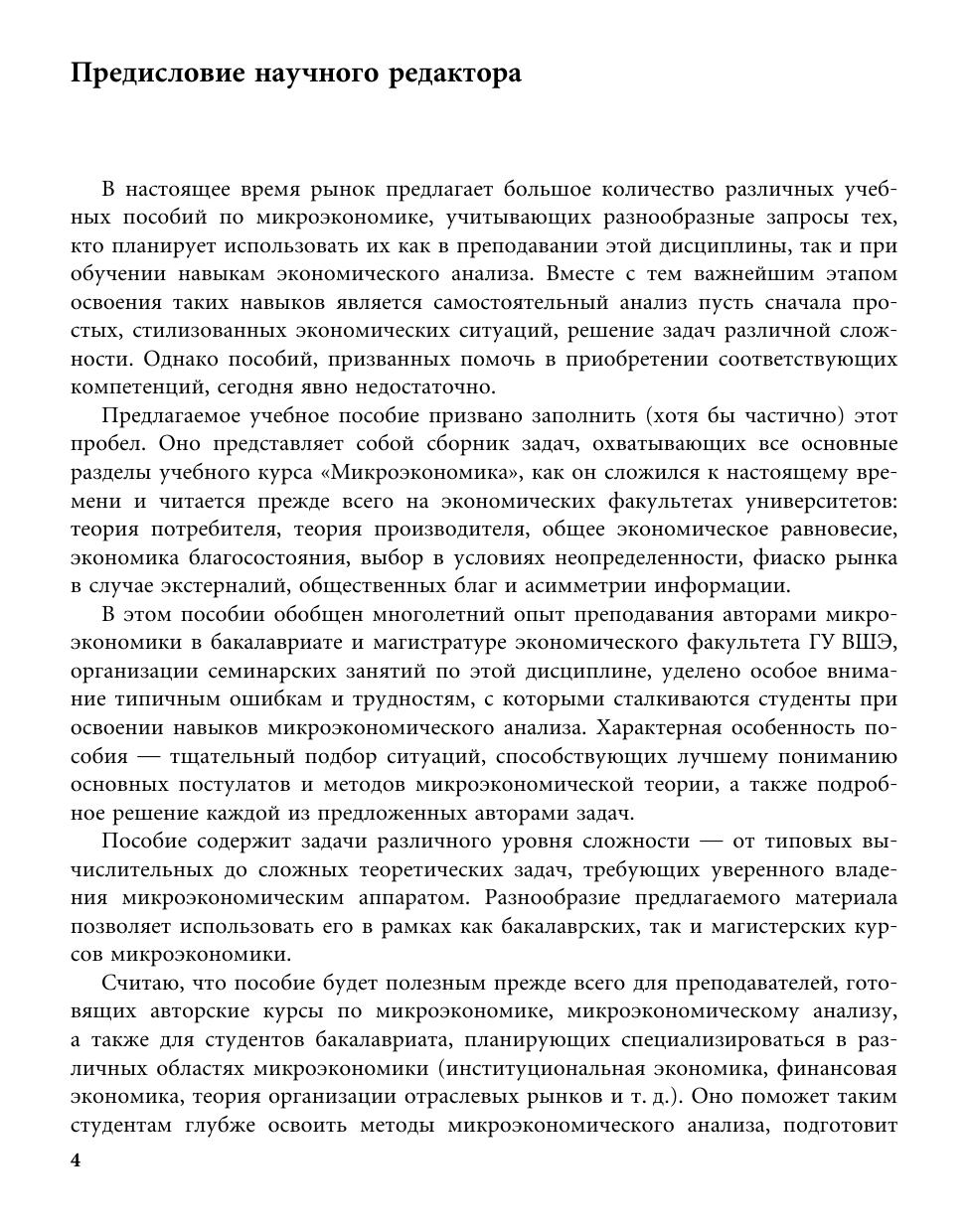 Предисловие научного редактора

В настоящее время рынок предлагает большое количество различных учебных пособий по микроэкономике, учитывающих разнообразные запросы тех, кто планирует использовать их как в преподавании этой дисциплины, так и при обучении навыкам экономического анализа. Вместе с тем важнейшим этапом освоения таких навыков является самостоятельный анализ пусть сначала простых, стилизованных экономических ситуаций, решение задач различной сложности. Однако пособий, призванных помочь в приобретении соответствующих компетенций, сегодня явно недостаточно.

Предлагаемое учебное пособие призвано заполнить (хотя бы частично) этот пробел. Оно представляет собой сборник задач, охватывающих все основные разделы учебного курса «Микроэкономика», как он сложился к настоящему времени и читается прежде всего на экономических факультетах университетов: теория потребителя, теория производителя, общее экономическое равновесие, экономика благосостояния, выбор в условиях неопределенности, фиаско рынка в случае экстерналий, общественных благ и асимметрии информации.

В этом пособии обобщен многолетний опыт преподавания авторами микроэкономики в бакалавриате и магистратуре экономического факультета ГУ ВШЭ, организации семинарских занятий по этой дисциплине, уделено особое внимание типичным ошибкам и трудностям, с которыми сталкиваются студенты при освоении навыков микроэкономического анализа. Характерная особенность пособия — тщательный подбор ситуаций, способствующих лучшему пониманию основных постулатов и методов микроэкономической теории, а также подробное решение каждой из предложенных авторами задач.

Пособие содержит задачи различного уровня сложности — от типовых вычислительных до сложных теоретических задач, требующих уверенного владения микроэкономическим аппаратом. Разнообразие предлагаемого материала позволяет использовать его в рамках как бакалаврских, так и магистерских курсов микроэкономики.

Считаю, что пособие будет полезным прежде всего для преподавателей, готовящих авторские курсы по микроэкономике, микроэкономическому анализу, а также для студентов бакалавриата, планирующих специализироваться в различных областях микроэкономики (институциональная экономика, финансовая экономика, теория организации отраслевых рынков и т. д.). Оно поможет таким студентам глубже освоить методы микроэкономического анализа, подготовит

4